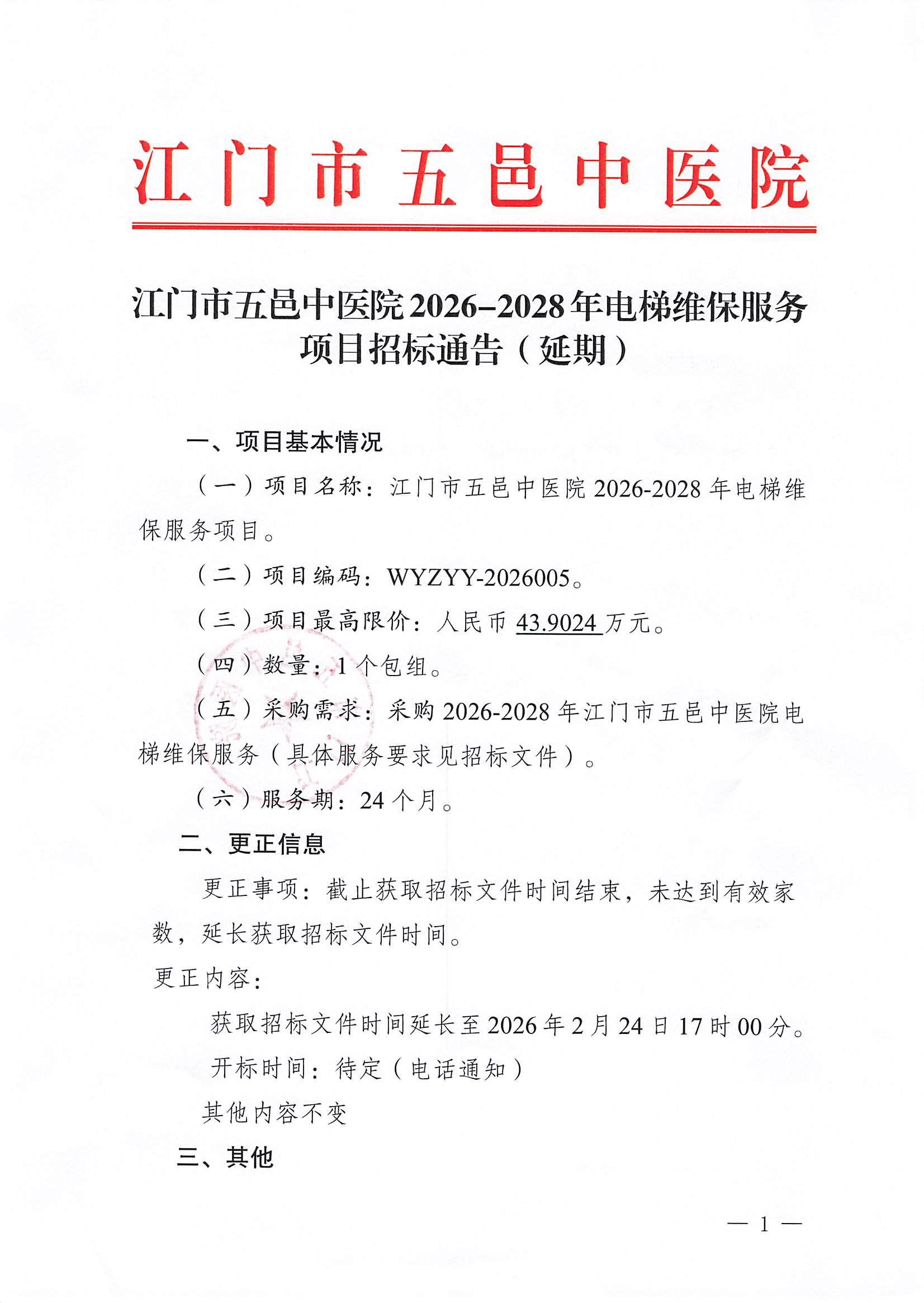 江门市五邑中医院

江门市五邑中医院2026–2028年电梯维保服务项目招标通告（延期）

一、项目基本情况

（一）项目名称：江门市五邑中医院2026-2028年电梯维保服务项目。

（二）项目编码：WYZYY-2026005。

（三）项目最高限价：人民币43.9024万元。

（四）数量：1个包组。

（五）采购需求：采购2026-2028年江门市五邑中医院电梯维保服务（具体服务要求见招标文件）。

（六）服务期：24个月。

二、更正信息

更正事项：截止获取招标文件时间结束，未达到有效家数，延长获取招标文件时间。

更正内容：

获取招标文件时间延长至2026年2月24日17时00分。

开标时间：待定（电话通知）

其他内容不变

三、其他

— 1 —